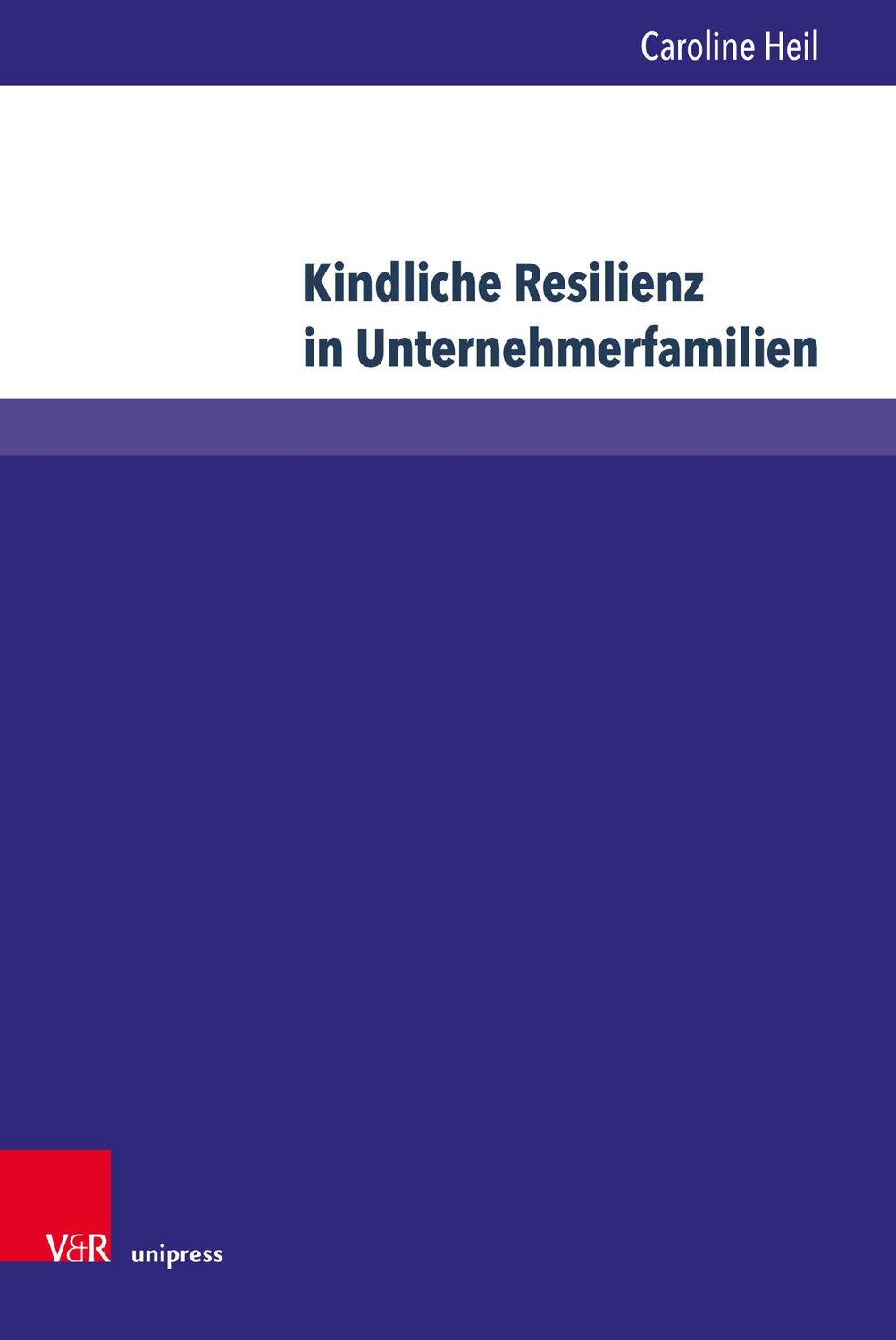 Caroline Heil

Kindliche Resilienz in Unternehmerfamilien

V&R unipress